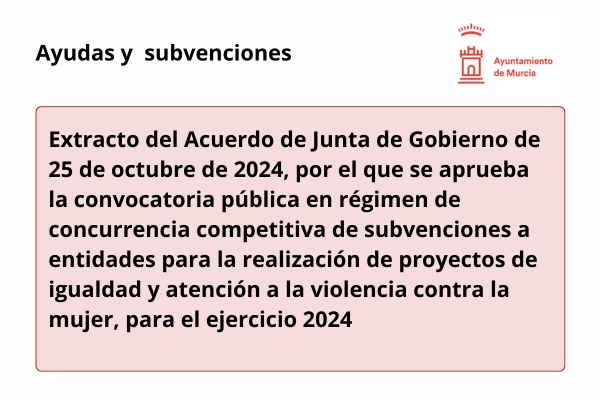 Ayudas y subvenciones

Ayuntamiento de Murcia

Extracto del Acuerdo de Junta de Gobierno de 25 de octubre de 2024, por el que se aprueba la convocatoria pública en régimen de concurrencia competitiva de subvenciones a entidades para la realización de proyectos de igualdad y atención a la violencia contra la mujer, para el ejercicio 2024